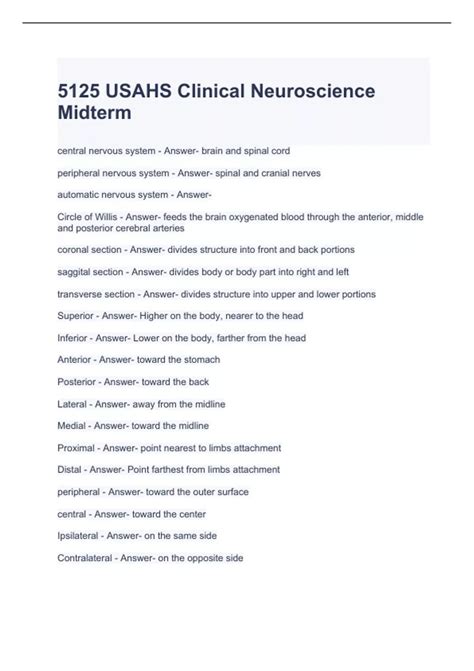 5125 USAHS Clinical Neuroscience Midterm

central nervous system - Answer- brain and spinal cord

peripheral nervous system - Answer- spinal and cranial nerves

automatic nervous system - Answer-

Circle of Willis - Answer- feeds the brain oxygenated blood through the anterior, middle and posterior cerebral arteries

coronal section - Answer- divides structure into front and back portions

saggital section - Answer- divides body or body part into right and left

transverse section - Answer- divides structure into upper and lower portions

Superior - Answer- Higher on the body, nearer to the head

Inferior - Answer- Lower on the body, farther from the head

Anterior - Answer- toward the stomach

Posterior - Answer- toward the back

Lateral - Answer- away from the midline

Medial - Answer- toward the midline

Proximal - Answer- point nearest to limbs attachment

Distal - Answer- Point farthest from limbs attachment

peripheral - Answer- toward the outer surface

central - Answer- toward the center

Ipsilateral - Answer- on the same side

Contralateral - Answer- on the opposite side